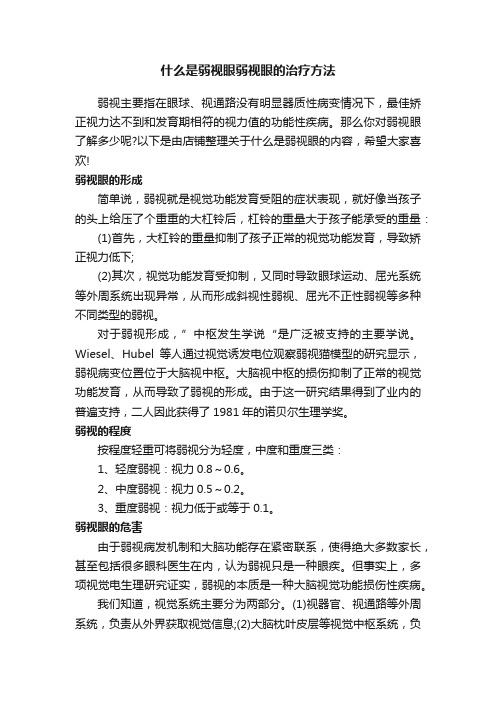 什么是弱视眼弱视眼的治疗方法

弱视主要指在眼球、视通路没有明显器质性病变情况下，最佳矫正视力达不到和发育期相符的视力值的功能性疾病。那么你对弱视眼了解多少呢?以下是由店铺整理关于什么是弱视眼的内容，希望大家喜欢!

弱视眼的形成

简单说，弱视就是视觉功能发育受阻的症状表现，就好像当孩子的头上给压了个重重的大杠铃后，杠铃的重量大于孩子能承受的重量：

(1)首先，大杠铃的重量抑制了孩子正常的视觉功能发育，导致矫正视力低下;

(2)其次，视觉功能发育受抑制，又同时导致眼球运动、屈光系统等外周系统出现异常，从而形成斜视性弱视、屈光不正性弱视等多种不同类型的弱视。

对于弱视形成，”中枢发生学说“是广泛被支持的主要学说。Wiesel、Hubel 等人通过视觉诱发电位观察弱视猫模型的研究显示，弱视病变位置位于大脑视中枢。大脑视中枢的损伤抑制了正常的视觉功能发育，从而导致了弱视的形成。由于这一研究结果得到了业内的普遍支持，二人因此获得了 1981 年的诺贝尔生理学奖。

弱视的程度

按程度轻重可将弱视分为轻度，中度和重度三类：

1、轻度弱视：视力 0.8～0.6。

2、中度弱视：视力 0.5～0.2。

3、重度弱视：视力低于或等于 0.1。

弱视眼的危害

由于弱视病发机制和大脑功能存在紧密联系，使得绝大多数家长，甚至包括很多眼科医生在内，认为弱视只是一种眼疾。但事实上，多项视觉电生理研究证实，弱视的本质是一种大脑视觉功能损伤性疾病。

我们知道，视觉系统主要分为两部分。(1)视器官、视通路等外周系统，负责从外界获取视觉信息;(2)大脑枕叶皮层等视觉中枢系统，负